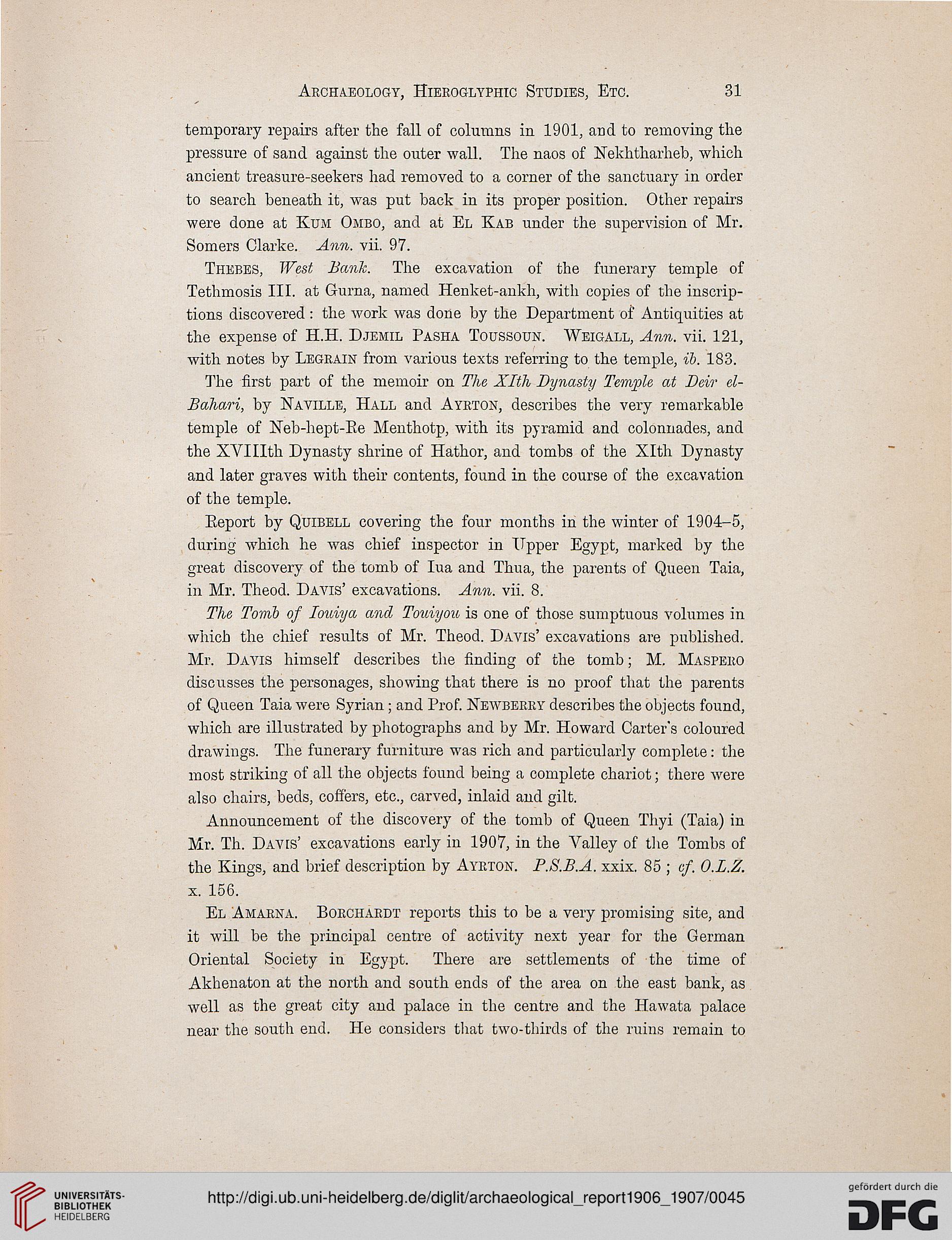 Archaeology, Hieroglyphic Studies, Etc. 31

temporary repairs after the fall of columns in 1901, and to removing the pressure of sand against the outer wall. The naos of Nekhtharheb, which ancient treasure-seekers had removed to a corner of the sanctuary in order to search beneath it, was put back in its proper position. Other repairs were done at Kum Ombo, and at El Kab under the supervision of Mr. Somers Clarke. Ann. vii. 97.

Thebes, West Bank. The excavation of the funerary temple of Tethmosis III. at Gurna, named Henket-ankh, with copies of the inscriptions discovered: the work was done by the Department of Antiquities at the expense of H.H. Djemil Pasha Toussoun. Weigall, Ann. vii. 121, with notes by Legrain from various texts referring to the temple, ib. 183.

The first part of the memoir on The XIth Dynasty Temple at Deir el-Bahari, by Naville, Hall and Ayrton, describes the very remarkable temple of Neb-hept-Re Menthotp, with its pyramid and colonnades, and the XVIIIth Dynasty shrine of Hathor, and tombs of the XIth Dynasty and later graves with their contents, found in the course of the excavation of the temple.

Report by Quibell covering the four months in the winter of 1904–5, during which he was chief inspector in Upper Egypt, marked by the great discovery of the tomb of Iua and Thua, the parents of Queen Taia, in Mr. Theod. Davis' excavations. Ann. vii. 8.

The Tomb of Iouiya and Touiyou is one of those sumptuous volumes in which the chief results of Mr. Theod. Davis' excavations are published. Mr. Davis himself describes the finding of the tomb; M. Maspero discusses the personages, showing that there is no proof that the parents of Queen Taia were Syrian; and Prof. Newberry describes the objects found, which are illustrated by photographs and by Mr. Howard Carter's coloured drawings. The funerary furniture was rich and particularly complete: the most striking of all the objects found being a complete chariot; there were also chairs, beds, coffers, etc., carved, inlaid and gilt.

Announcement of the discovery of the tomb of Queen Thyi (Taia) in Mr. Th. Davis' excavations early in 1907, in the Valley of the Tombs of the Kings, and brief description by Ayrton. P.S.B.A. xxix. 85; cf. O.L.Z. x. 156.

El Amarna. Borchardt reports this to be a very promising site, and it will be the principal centre of activity next year for the German Oriental Society in Egypt. There are settlements of the time of Akhenaton at the north and south ends of the area on the east bank, as well as the great city and palace in the centre and the Hawata palace near the south end. He considers that two-thirds of the ruins remain to

UNIVERSITÄTS-BIBLIOTHEK HEIDELBERG
http://digi.ub.uni-heidelberg.de/diglit/archaeological_report1906_1907/0045
gefördert durch die DFG